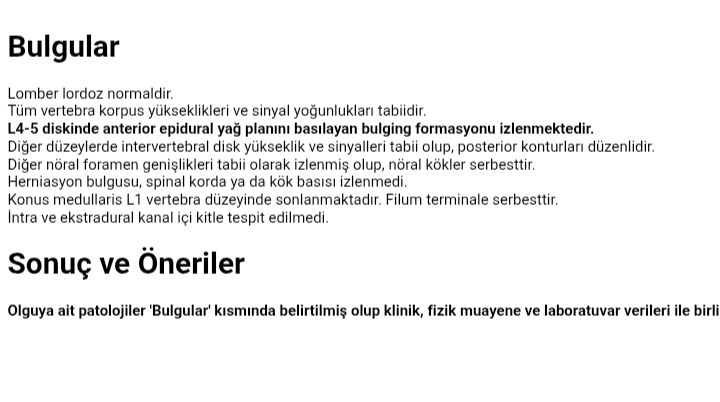 Bulgular

Lomber lordoz normaldir.
Tüm vertebra korpus yükseklikleri ve sinyal yoğunlukları tabiidir.
L4-5 diskinde anterior epidural yağ planını basılayan bulging formasyonu izlenmektedir.
Diğer düzeylerde intervertebral disk yükseklik ve sinyalleri tabii olup, posterior konturları düzenlidir.
Diğer nöral foramen genişlikleri tabii olarak izlenmiş olup, nöral kökler serbesttir.
Herniasyon bulgusu, spinal korda ya da kök basısı izlenmedi.
Konus medullaris L1 vertebra düzeyinde sonlanmaktadır. Filum terminale serbesttir.
İntra ve ekstradural kanal içi kitle tespit edilmedi.

Sonuç ve Öneriler

Olguya ait patolojiler 'Bulgular' kısmında belirtilmiş olup klinik, fizik muayene ve laboratuvar verileri ile birli